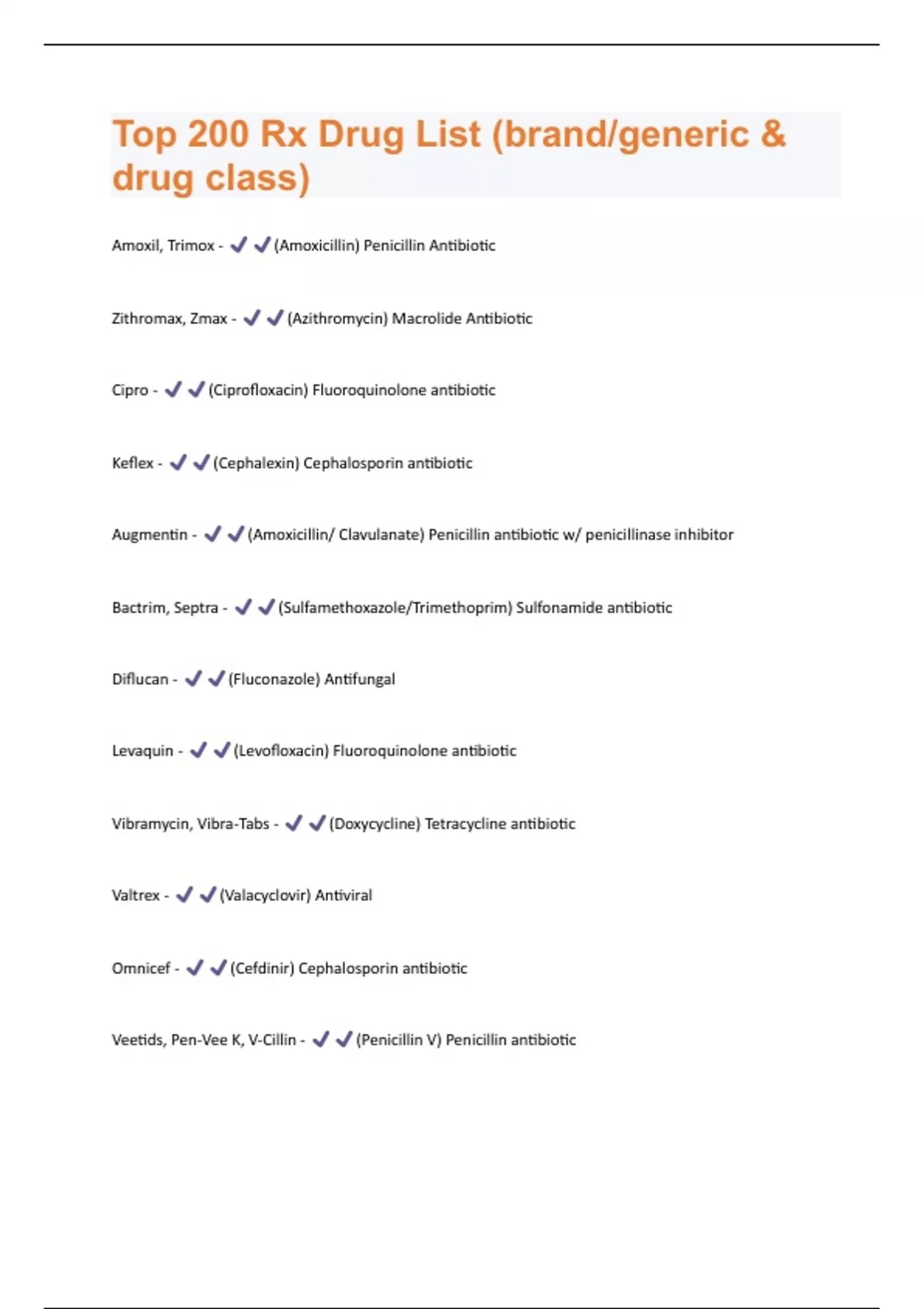 Top 200 Rx Drug List (brand/generic & drug class)

Amoxil, Trimox - ✔✔(Amoxicillin) Penicillin Antibiotic

Zithromax, Zmax - ✔✔(Azithromycin) Macrolide Antibiotic

Cipro - ✔✔(Ciprofloxacin) Fluoroquinolone antibiotic

Keflex - ✔✔(Cephalexin) Cephalosporin antibiotic

Augmentin - ✔✔(Amoxicillin/ Clavulanate) Penicillin antibiotic w/ penicillinase inhibitor

Bactrim, Septra - ✔✔(Sulfamethoxazole/Trimethoprim) Sulfonamide antibiotic

Diflucan - ✔✔(Fluconazole) Antifungal

Levaquin - ✔✔(Levofloxacin) Fluoroquinolone antibiotic

Vibramycin, Vibra-Tabs - ✔✔(Doxycycline) Tetracycline antibiotic

Valtrex - ✔✔(Valacyclovir) Antiviral

Omnicef - ✔✔(Cefdinir) Cephalosporin antibiotic

Veetids, Pen-Vee K, V-Cillin - ✔✔(Penicillin V) Penicillin antibiotic